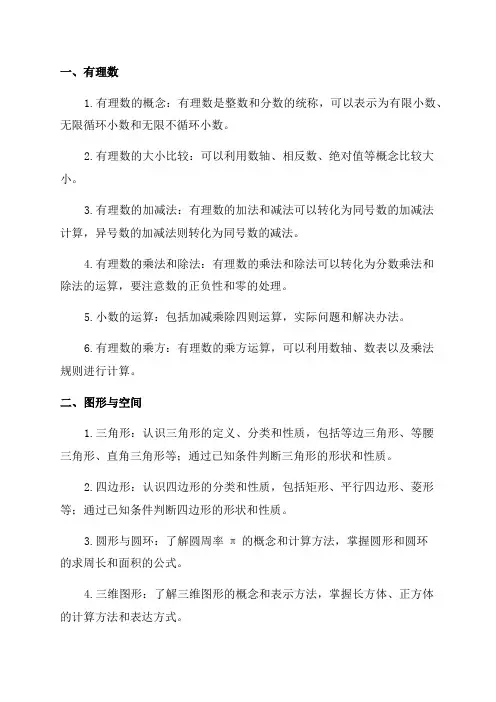 一、有理数

1.有理数的概念：有理数是整数和分数的统称，可以表示为有限小数、无限循环小数和无限不循环小数。

2.有理数的大小比较：可以利用数轴、相反数、绝对值等概念比较大小。

3.有理数的加减法：有理数的加法和减法可以转化为同号数的加减法计算，异号数的加减法则转化为同号数的减法。

4.有理数的乘法和除法：有理数的乘法和除法可以转化为分数乘法和除法的运算，要注意数的正负性和零的处理。

5.小数的运算：包括加减乘除四则运算，实际问题和解决办法。

6.有理数的乘方：有理数的乘方运算，可以利用数轴、数表以及乘法规则进行计算。

二、图形与空间

1.三角形：认识三角形的定义、分类和性质，包括等边三角形、等腰三角形、直角三角形等；通过已知条件判断三角形的形状和性质。

2.四边形：认识四边形的分类和性质，包括矩形、平行四边形、菱形等；通过已知条件判断四边形的形状和性质。

3.圆形与圆环：了解圆周率 $\pi$ 的概念和计算方法，掌握圆形和圆环的求周长和面积的公式。

4.三维图形：了解三维图形的概念和表示方法，掌握长方体、正方体的计算方法和表达方式。